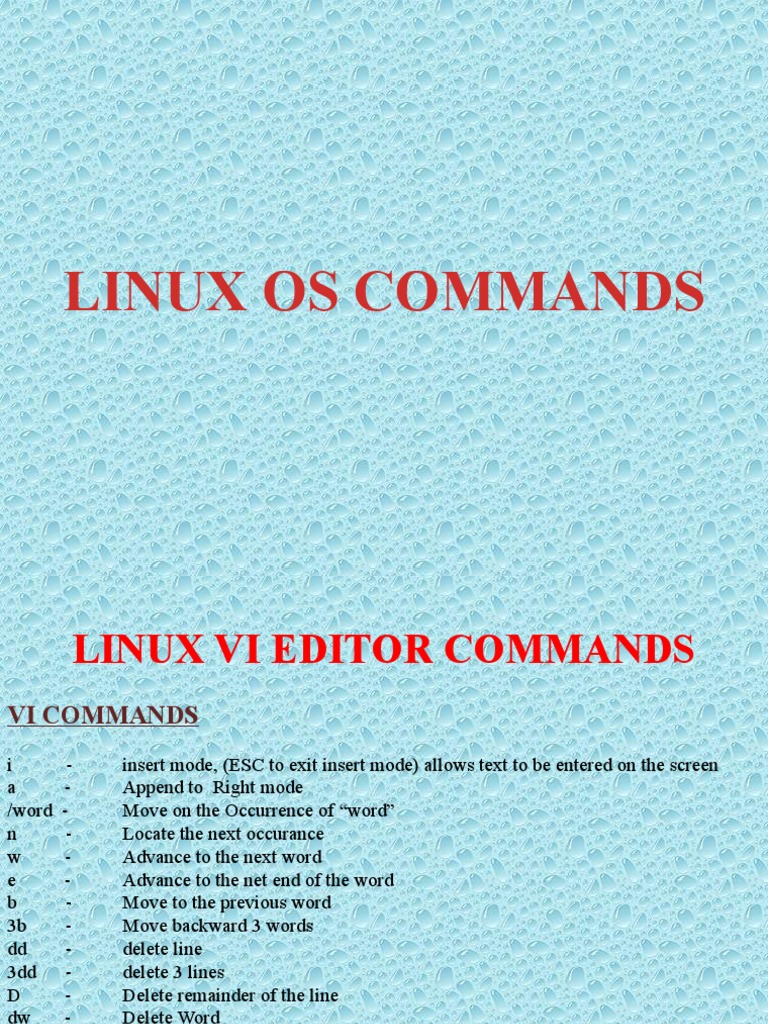 LINUX OS COMMANDS

LINUX VI EDITOR COMMANDS

VI COMMANDS

i - insert mode, (ESC to exit insert mode) allows text to be entered on the screen
a - Append to Right mode
/word - Move on the Occurrence of "word"
n - Locate the next occurance
w - Advance to the next word
e - Advance to the net end of the word
b - Move to the previous word
3b - Move backward 3 words
dd - delete line
3dd - delete 3 lines
D - Delete remainder of the line
dw - Delete Word